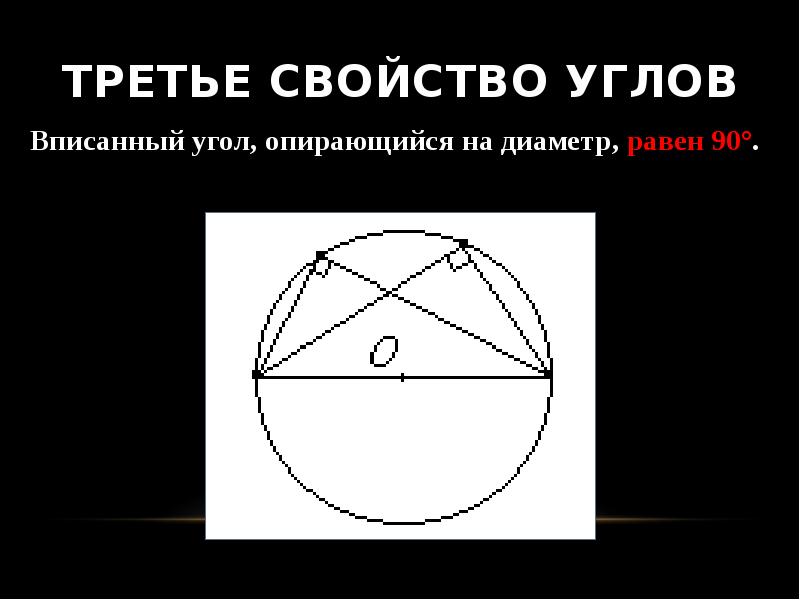 ТРЕТЬЕ СВОЙСТВО УГЛОВ

Вписанный угол, опирающийся на диаметр, равен 90°.

O